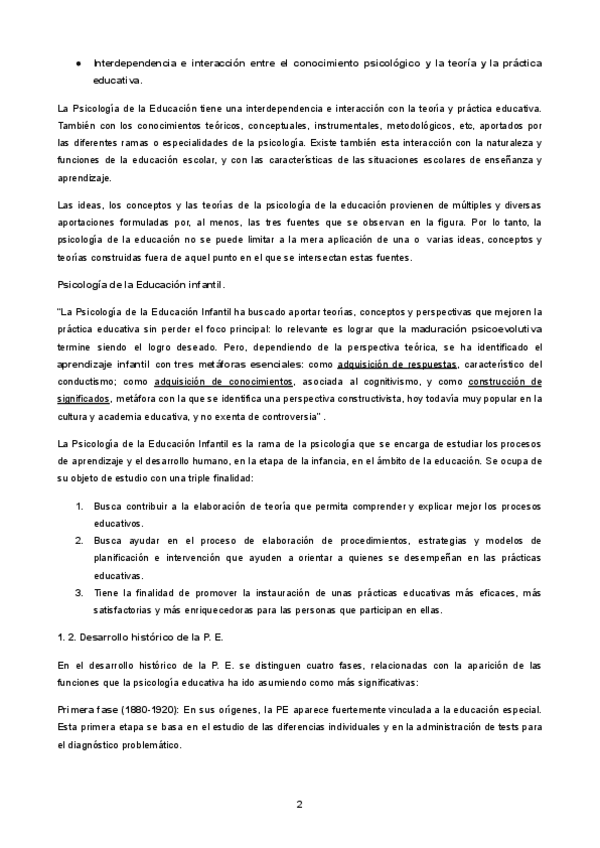 ● Interdependencia e interacción entre el conocimiento psicológico y la teoría y la práctica educativa.

La Psicología de la Educación tiene una interdependencia e interacción con la teoría y práctica educativa. También con los conocimientos teóricos, conceptuales, instrumentales, metodológicos, etc, aportados por las diferentes ramas o especialidades de la psicología. Existe también esta interacción con la naturaleza y funciones de la educación escolar, y con las características de las situaciones escolares de enseñanza y aprendizaje.

Las ideas, los conceptos y las teorías de la psicología de la educación provienen de múltiples y diversas aportaciones formuladas por, al menos, las tres fuentes que se observan en la figura. Por lo tanto, la psicología de la educación no se puede limitar a la mera aplicación de una o varias ideas, conceptos y teorías construidas fuera de aquel punto en el que se intersectan estas fuentes.

Psicología de la Educación infantil.

"La Psicología de la Educación Infantil ha buscado aportar teorías, conceptos y perspectivas que mejoren la práctica educativa sin perder el foco principal: lo relevante es lograr que la maduración psicoevolutiva termine siendo el logro deseado. Pero, dependiendo de la perspectiva teórica, se ha identificado el aprendizaje infantil con tres metáforas esenciales: como adquisición de respuestas, característico del conductismo; como adquisición de conocimientos, asociada al cognitivismo, y como construcción de significados, metáfora con la que se identifica una perspectiva constructivista, hoy todavía muy popular en la cultura y academia educativa, y no exenta de controversia" .

La Psicología de la Educación Infantil es la rama de la psicología que se encarga de estudiar los procesos de aprendizaje y el desarrollo humano, en la etapa de la infancia, en el ámbito de la educación. Se ocupa de su objeto de estudio con una triple finalidad:

1. Busca contribuir a la elaboración de teoría que permita comprender y explicar mejor los procesos educativos.
2. Busca ayudar en el proceso de elaboración de procedimientos, estrategias y modelos de planificación e intervención que ayuden a orientar a quienes se desempeñan en las prácticas educativas.
3. Tiene la finalidad de promover la instauración de unas prácticas educativas más eficaces, más satisfactorias y más enriquecedoras para las personas que participan en ellas.

1. 2. Desarrollo histórico de la P. E.

En el desarrollo histórico de la P. E. se distinguen cuatro fases, relacionadas con la aparición de las funciones que la psicología educativa ha ido asumiendo como más significativas:

Primera fase (1880-1920): En sus orígenes, la PE aparece fuertemente vinculada a la educación especial. Esta primera etapa se basa en el estudio de las diferencias individuales y en la administración de tests para el diagnóstico problemático.

2